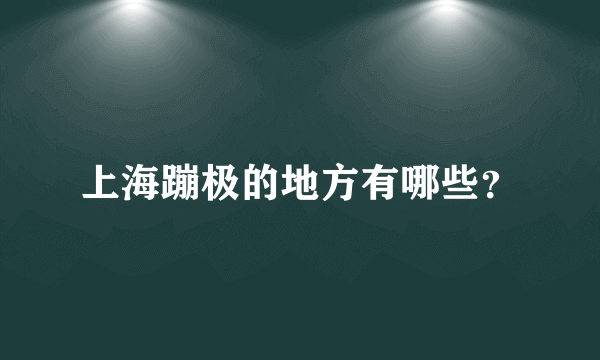 上海蹦极的地方有哪些？